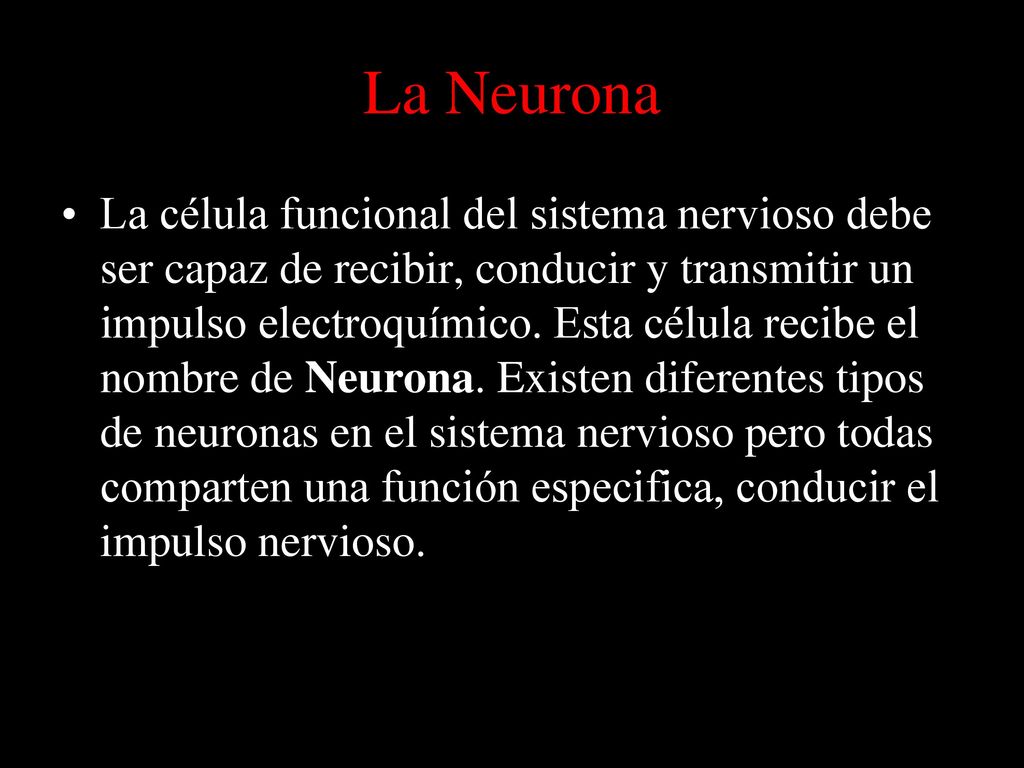 La Neurona

• La célula funcional del sistema nervioso debe ser capaz de recibir, conducir y transmitir un impulso electroquímico. Esta célula recibe el nombre de Neurona. Existen diferentes tipos de neuronas en el sistema nervioso pero todas comparten una función especifica, conducir el impulso nervioso.